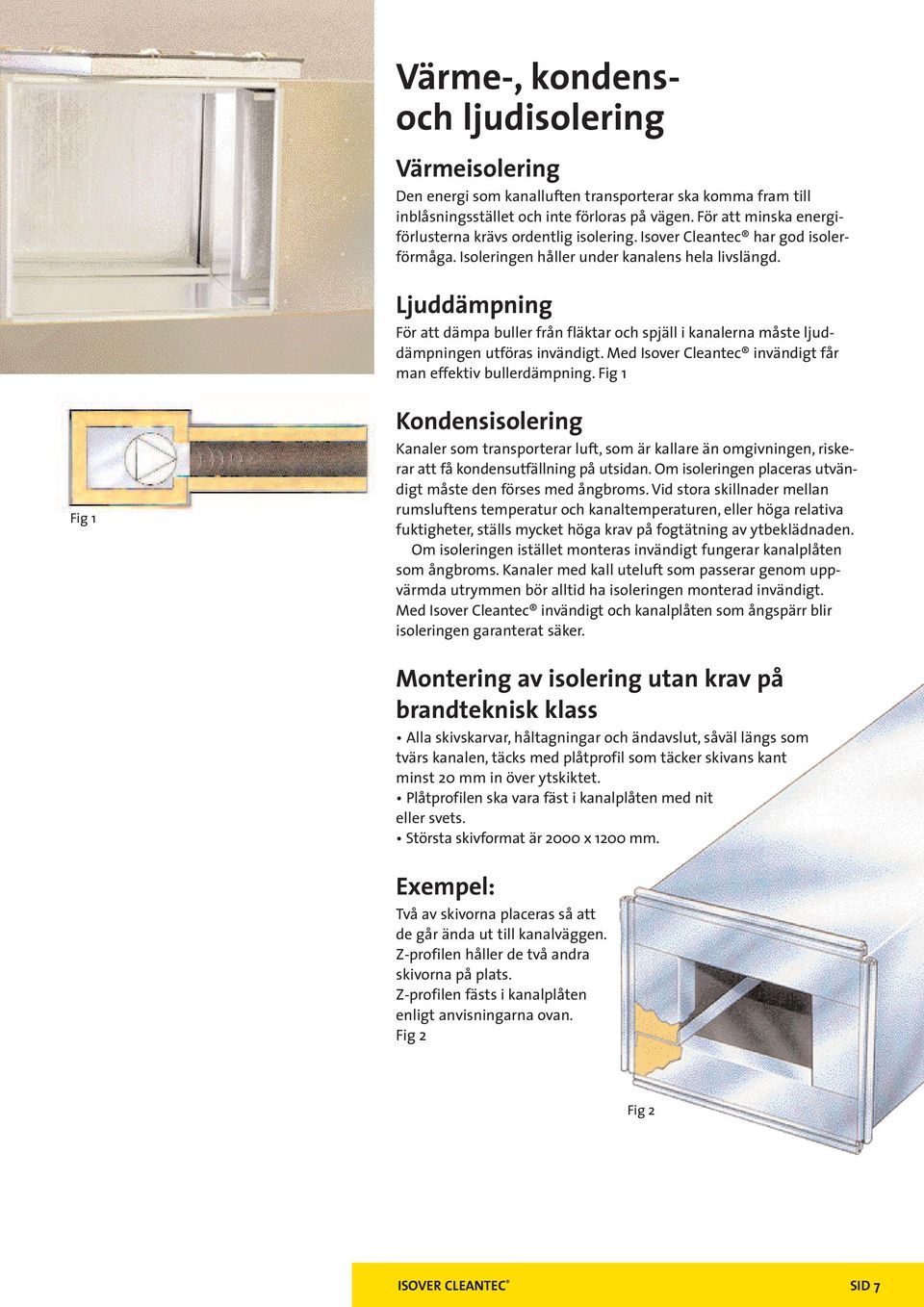 Värme-, kondens- och ljudisolering

Värmeisolering

Den energi som kanalluften transporterar ska komma fram till inblåsningsstället och inte förloras på vägen. För att minska energiförlusterna krävs ordentlig isolering. Isover Cleantec® har god isolerförmåga. Isoleringen håller under kanalens hela livslängd.

Ljuddämpning

För att dämpa buller från fläktar och spjäll i kanalerna måste ljuddämpningen utföras invändigt. Med Isover Cleantec® invändigt får man effektiv bullerdämpning. Fig 1

Fig 1

Kondensisolering

Kanaler som transporterar luft, som är kallare än omgivningen, riskerar att få kondensutfällning på utsidan. Om isoleringen placeras utvändigt måste den förses med ångbroms. Vid stora skillnader mellan rumsluftens temperatur och kanaltemperaturen, eller höga relativa fuktigheter, ställs mycket höga krav på fogtätning av ytbeklädnaden.

Om isoleringen istället monteras invändigt fungerar kanalplåten som ångbroms. Kanaler med kall uteluft som passerar genom uppvärmda utrymmen bör alltid ha isoleringen monterad invändigt. Med Isover Cleantec® invändigt och kanalplåten som ångspärr blir isoleringen garanterat säker.

Montering av isolering utan krav på brandteknisk klass

• Alla skivskarvar, håltagningar och ändavslut, såväl längs som tvärs kanalen, täcks med plåtprofil som täcker skivans kant minst 20 mm in över ytskiktet.
• Plåtprofilen ska vara fäst i kanalplåten med nit eller svets.
• Största skivformat är 2000 x 1200 mm.

Exempel:

Två av skivorna placeras så att de går ända ut till kanalväggen. Z-profilen håller de två andra skivorna på plats. Z-profilen fästs i kanalplåten enligt anvisningarna ovan. Fig 2

Fig 2

ISOVER CLEANTEC®

SID 7